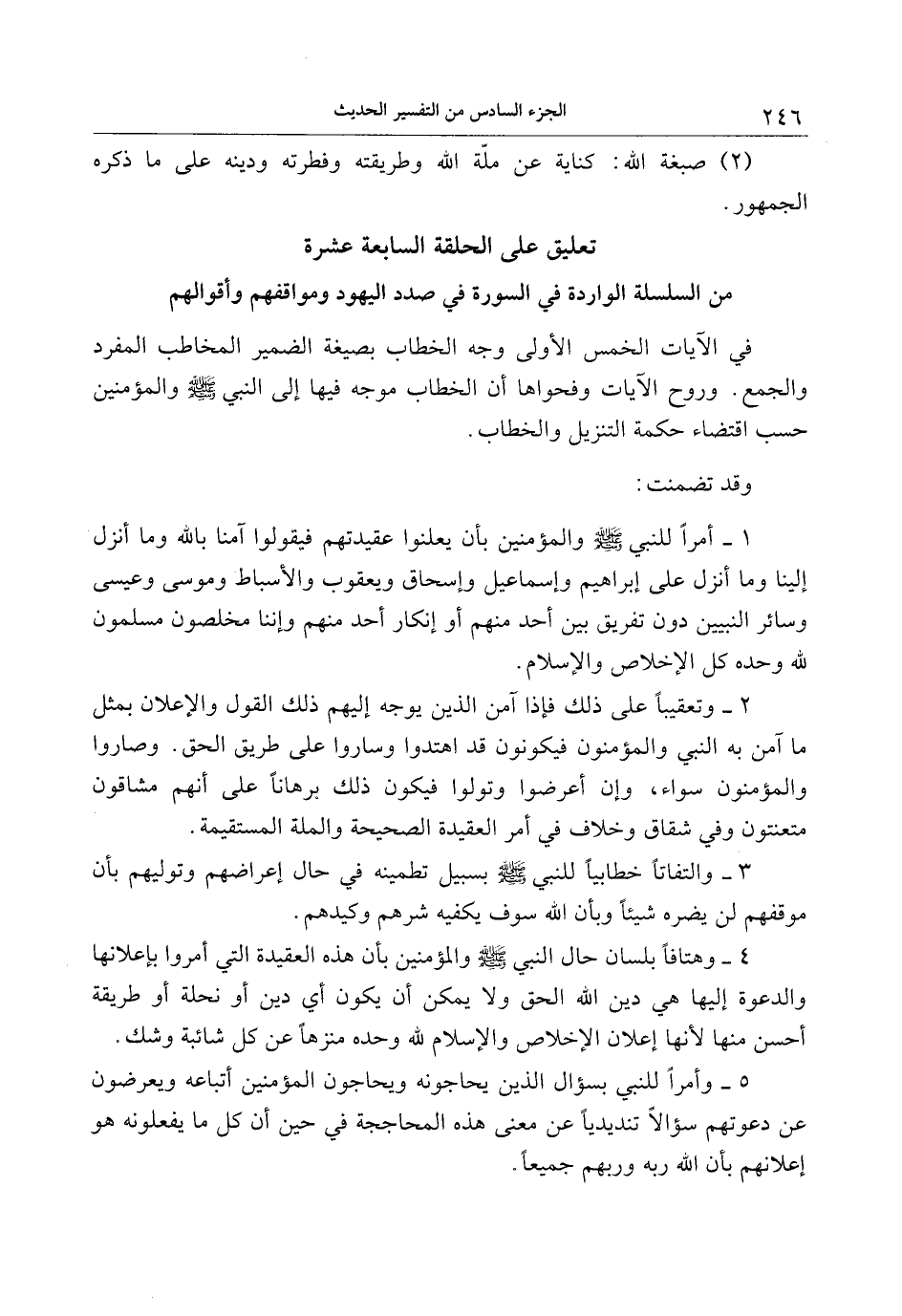 ٢٤٦ الجزء السادس من التفسير الحديث

(٢) صبغة الله: كناية عن ملّة الله وطريقته وفطرته ودينه على ما ذكره الجمهور.

تعليق على الحلقة السابعة عشرة
من السلسلة الواردة في السورة في صدد اليهود ومواقفهم وأقوالهم

في الآيات الخمس الأولى وجه الخطاب بصيغة الضمير المخاطب المفرد والجمع. وروح الآيات وفحواها أن الخطاب موجه فيها إلى النبي ﷺ والمؤمنين حسب اقتضاء حكمة التنزيل والخطاب.

وقد تضمنت:

١ ـ أمراً للنبي ﷺ والمؤمنين بأن يعلنوا عقيدتهم فيقولوا آمنا بالله وما أنزل إلينا وما أنزل على إبراهيم وإسماعيل وإسحاق ويعقوب والأسباط وموسى وعيسى وسائر النبيين دون تفريق بين أحد منهم أو إنكار أحد منهم وإننا مخلصون مسلمون لله وحده كل الإخلاص والإسلام.

٢ ـ وتعقيباً على ذلك فإذا آمن الذين يوجه إليهم ذلك القول والإعلان بمثل ما آمن به النبي والمؤمنون فيكونون قد اهتدوا وساروا على طريق الحق. وصاروا والمؤمنون سواء، وإن أعرضوا وتولوا فيكون ذلك برهاناً على أنهم مشاقون متعنتون وفي شقاق وخلاف في أمر العقيدة الصحيحة والملة المستقيمة.

٣ ـ والتفاتاً خطابياً للنبي ﷺ بسبيل تطمينه في حال إعراضهم وتوليهم بأن موقفهم لن يضره شيئاً وبأن الله سوف يكفيه شرهم وكيدهم.

٤ ـ وهتافاً بلسان حال النبي ﷺ والمؤمنين بأن هذه العقيدة التي أمروا بإعلانها والدعوة إليها هي دين الله الحق ولا يمكن أن يكون أي دين أو نحلة أو طريقة أحسن منها لأنها إعلان الإخلاص والإسلام لله وحده منزهاً عن كل شائبة وشك.

٥ ـ وأمراً للنبي بسؤال الذين يحاجونه ويحاجون المؤمنين أتباعه ويعرضون عن دعوتهم سؤالاً تنديدياً عن معنى هذه المحاججة في حين أن كل ما يفعلونه هو إعلانهم بأن الله ربه وربهم جميعاً.